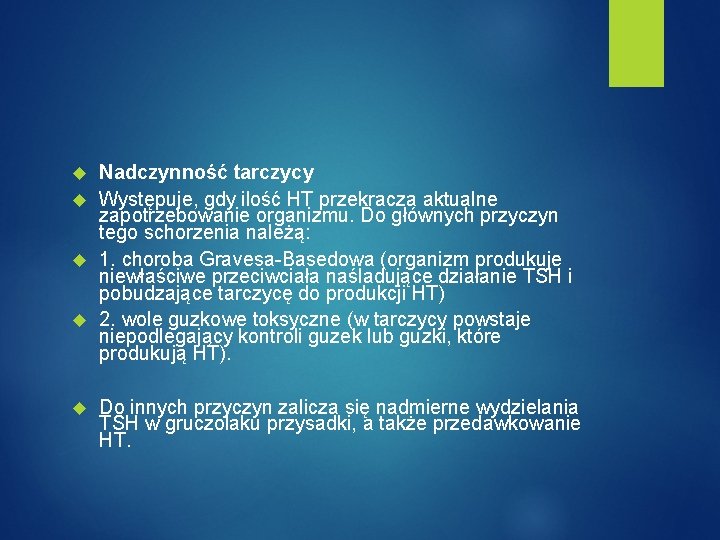 Nadczynność tarczycy

Występuje, gdy ilość HT przekracza aktualne zapotrzebowanie organizmu. Do głównych przyczyn tego schorzenia należą:

1. choroba Gravesa-Basedowa (organizm produkuje niewłaściwe przeciwciała naśladujące działanie TSH i pobudzające tarczycę do produkcji HT)

2. wole guzkowe toksyczne (w tarczycy powstaje niepodlegający kontroli guzek lub guzki, które produkują HT).

Do innych przyczyn zalicza się nadmierne wydzielania TSH w gruczolaku przysadki, a także przedawkowanie HT.